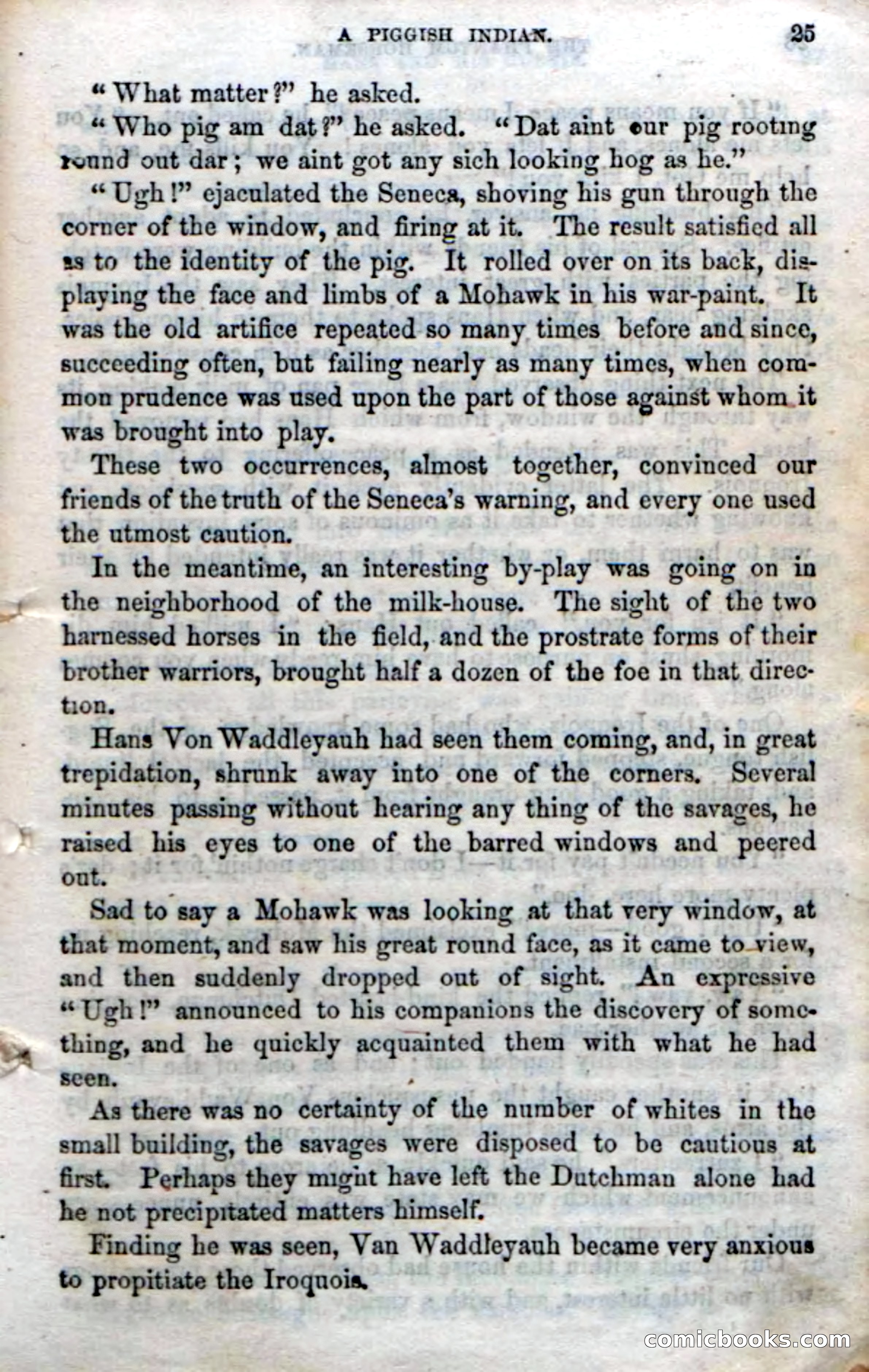 A PIGGISH INDIAN. 25

"What matter?" he asked.

"Who pig am dat?" he asked. "Dat aint our pig rooting round out dar; we aint got any sich looking hog as he."

"Ugh!" ejaculated the Seneca, shoving his gun through the corner of the window, and firing at it. The result satisfied all as to the identity of the pig. It rolled over on its back, displaying the face and limbs of a Mohawk in his war-paint. It was the old artifice repeated so many times before and since, succeeding often, but failing nearly as many times, when common prudence was used upon the part of those against whom it was brought into play.

These two occurrences, almost together, convinced our friends of the truth of the Seneca's warning, and every one used the utmost caution.

In the meantime, an interesting by-play was going on in the neighborhood of the milk-house. The sight of the two harnessed horses in the field, and the prostrate forms of their brother warriors, brought half a dozen of the foe in that direction.

Hans Von Waddleyauh had seen them coming, and, in great trepidation, shrunk away into one of the corners. Several minutes passing without hearing any thing of the savages, he raised his eyes to one of the barred windows and peered out.

Sad to say a Mohawk was looking at that very window, at that moment, and saw his great round face, as it came to view, and then suddenly dropped out of sight. An expressive "Ugh!" announced to his companions the discovery of something, and he quickly acquainted them with what he had seen.

As there was no certainty of the number of whites in the small building, the savages were disposed to be cautious at first. Perhaps they might have left the Dutchman alone had he not precipitated matters himself.

Finding he was seen, Van Waddleyauh became very anxious to propitiate the Iroquois.

comicbooks.com